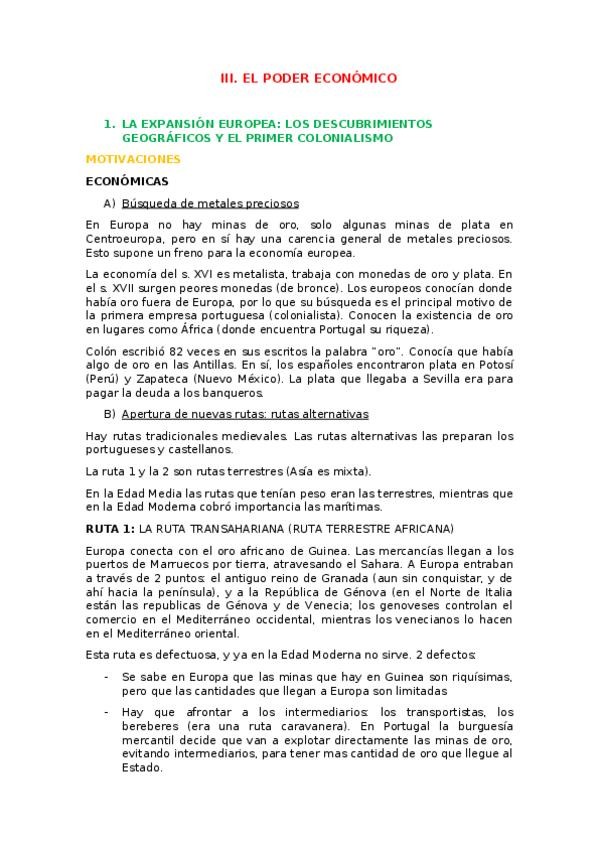 III. EL PODER ECONÓMICO

1. LA EXPANSIÓN EUROPEA: LOS DESCUBRIMIENTOS GEOGRÁFICOS Y EL PRIMER COLONIALISMO

MOTIVACIONES

ECONÓMICAS

A) Búsqueda de metales preciosos

En Europa no hay minas de oro, solo algunas minas de plata en Centroeuropa, pero en sí hay una carencia general de metales preciosos. Esto supone un freno para la economía europea.

La economía del s. XVI es metalista, trabaja con monedas de oro y plata. En el s. XVII surgen peores monedas (de bronce). Los europeos conocían donde había oro fuera de Europa, por lo que su búsqueda es el principal motivo de la primera empresa portuguesa (colonialista). Conocen la existencia de oro en lugares como África (donde encuentra Portugal su riqueza).

Colón escribió 82 veces en sus escritos la palabra "oro". Conocía que había algo de oro en las Antillas. En sí, los españoles encontraron plata en Potosí (Perú) y Zapateca (Nuevo México). La plata que llegaba a Sevilla era para pagar la deuda a los banqueros.

B) Apertura de nuevas rutas: rutas alternativas

Hay rutas tradicionales medievales. Las rutas alternativas las preparan los portugueses y castellanos.

La ruta 1 y la 2 son rutas terrestres (Asía es mixta).

En la Edad Media las rutas que tenían peso eran las terrestres, mientras que en la Edad Moderna cobró importancia las marítimas.

RUTA 1: LA RUTA TRANSAHARIANA (RUTA TERRESTRE AFRICANA)

Europa conecta con el oro africano de Guinea. Las mercancías llegan a los puertos de Marruecos por tierra, atravesando el Sahara. A Europa entraban a través de 2 puntos: el antiguo reino de Granada (aun sin conquistar, y de ahí hacia la península), y a la República de Génova (en el Norte de Italia están las republicas de Génova y de Venecia; los genoveses controlan el comercio en el Mediterráneo occidental, mientras los venecianos lo hacen en el Mediterráneo oriental.

Esta ruta es defectuosa, y ya en la Edad Moderna no sirve. 2 defectos:

- Se sabe en Europa que las minas que hay en Guinea son riquísimas, pero que las cantidades que llegan a Europa son limitadas

- Hay que afrontar a los intermediarios: los transportistas, los bereberes (era una ruta caravanera). En Portugal la burguesía mercantil decide que van a explotar directamente las minas de oro, evitando intermediarios, para tener mas cantidad de oro que llegue al Estado.